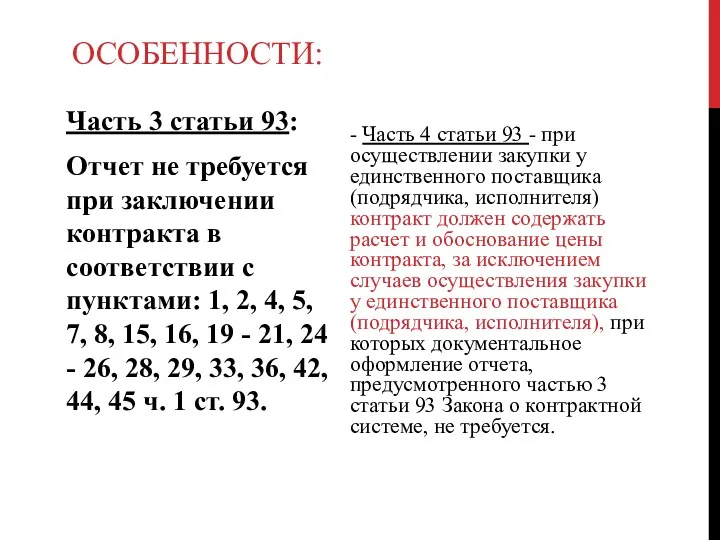 ОСОБЕННОСТИ:

Часть 3 статьи 93:

Отчет не требуется при заключении контракта в соответствии с пунктами: 1, 2, 4, 5, 7, 8, 15, 16, 19 - 21, 24 - 26, 28, 29, 33, 36, 42, 44, 45 ч. 1 ст. 93.

- Часть 4 статьи 93 - при осуществлении закупки у единственного поставщика (подрядчика, исполнителя) контракт должен содержать расчет и обоснование цены контракта, за исключением случаев осуществления закупки у единственного поставщика (подрядчика, исполнителя), при которых документальное оформление отчета, предусмотренного частью 3 статьи 93 Закона о контрактной системе, не требуется.